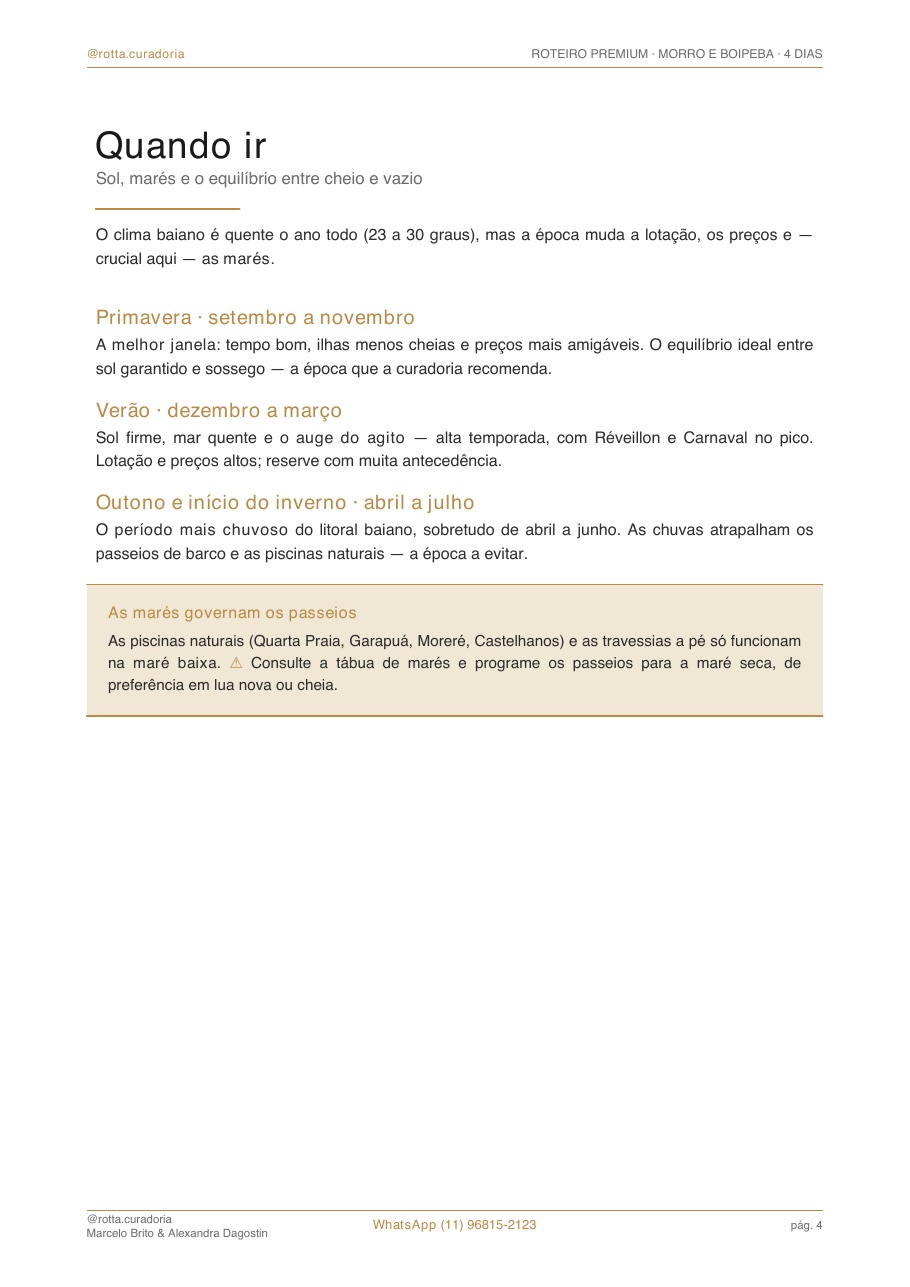 @rotta.curadoria

ROTEIRO PREMIUM · MORRO E BOIPEBA · 4 DIAS

Quando ir

Sol, marés e o equilíbrio entre cheio e vazio

O clima baiano é quente o ano todo (23 a 30 graus), mas a época muda a lotação, os preços e — crucial aqui — as marés.

Primavera · setembro a novembro

A melhor janela: tempo bom, ilhas menos cheias e preços mais amigáveis. O equilíbrio ideal entre sol garantido e sossego — a época que a curadoria recomenda.

Verão · dezembro a março

Sol firme, mar quente e o auge do agito — alta temporada, com Réveillon e Carnaval no pico. Lotação e preços altos; reserve com muita antecedência.

Outono e início do inverno · abril a julho

O período mais chuvoso do litoral baiano, sobretudo de abril a junho. As chuvas atrapalham os passeios de barco e as piscinas naturais — a época a evitar.

As marés governam os passeios

As piscinas naturais (Quarta Praia, Garapuá, Moreré, Castelhanos) e as travessias a pé só funcionam na maré baixa. ⚠ Consulte a tábua de marés e programe os passeios para a maré seca, de preferência em lua nova ou cheia.

@rotta.curadoria
Marcelo Brito & Alexandra Dagostin

WhatsApp (11) 96815-2123

pág. 4